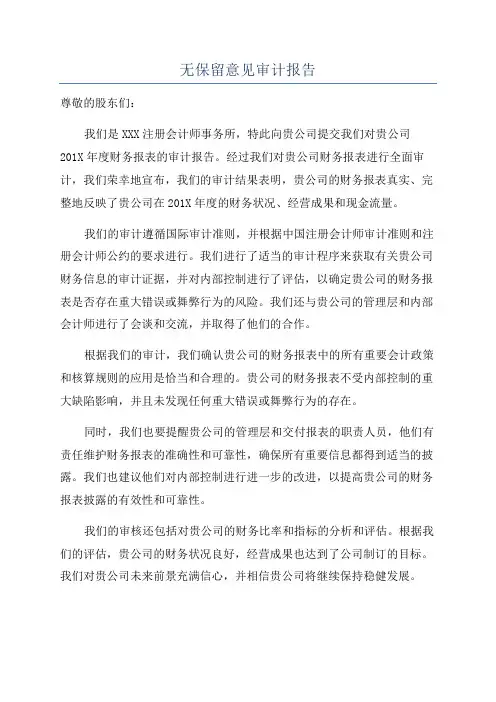 无保留意见审计报告

尊敬的股东们:

我们是XXX注册会计师事务所，特此向贵公司提交我们对贵公司201X年度财务报表的审计报告。经过我们对贵公司财务报表进行全面审计，我们荣幸地宣布，我们的审计结果表明，贵公司的财务报表真实、完整地反映了贵公司在201X年度的财务状况、经营成果和现金流量。

我们的审计遵循国际审计准则，并根据中国注册会计师审计准则和注册会计师公约的要求进行。我们进行了适当的审计程序来获取有关贵公司财务信息的审计证据，并对内部控制进行了评估，以确定贵公司的财务报表是否存在重大错误或舞弊行为的风险。我们还与贵公司的管理层和内部会计师进行了会谈和交流，并取得了他们的合作。

根据我们的审计，我们确认贵公司的财务报表中的所有重要会计政策和核算规则的应用是恰当和合理的。贵公司的财务报表不受内部控制的重大缺陷影响，并且未发现任何重大错误或舞弊行为的存在。

同时，我们也要提醒贵公司的管理层和交付报表的职责人员，他们有责任维护财务报表的准确性和可靠性，确保所有重要信息都得到适当的披露。我们也建议他们对内部控制进行进一步的改进，以提高贵公司的财务报表披露的有效性和可靠性。

我们的审核还包括对贵公司的财务比率和指标的分析和评估。根据我们的评估，贵公司的财务状况良好，经营成果也达到了公司制订的目标。我们对贵公司未来前景充满信心，并相信贵公司将继续保持稳健发展。